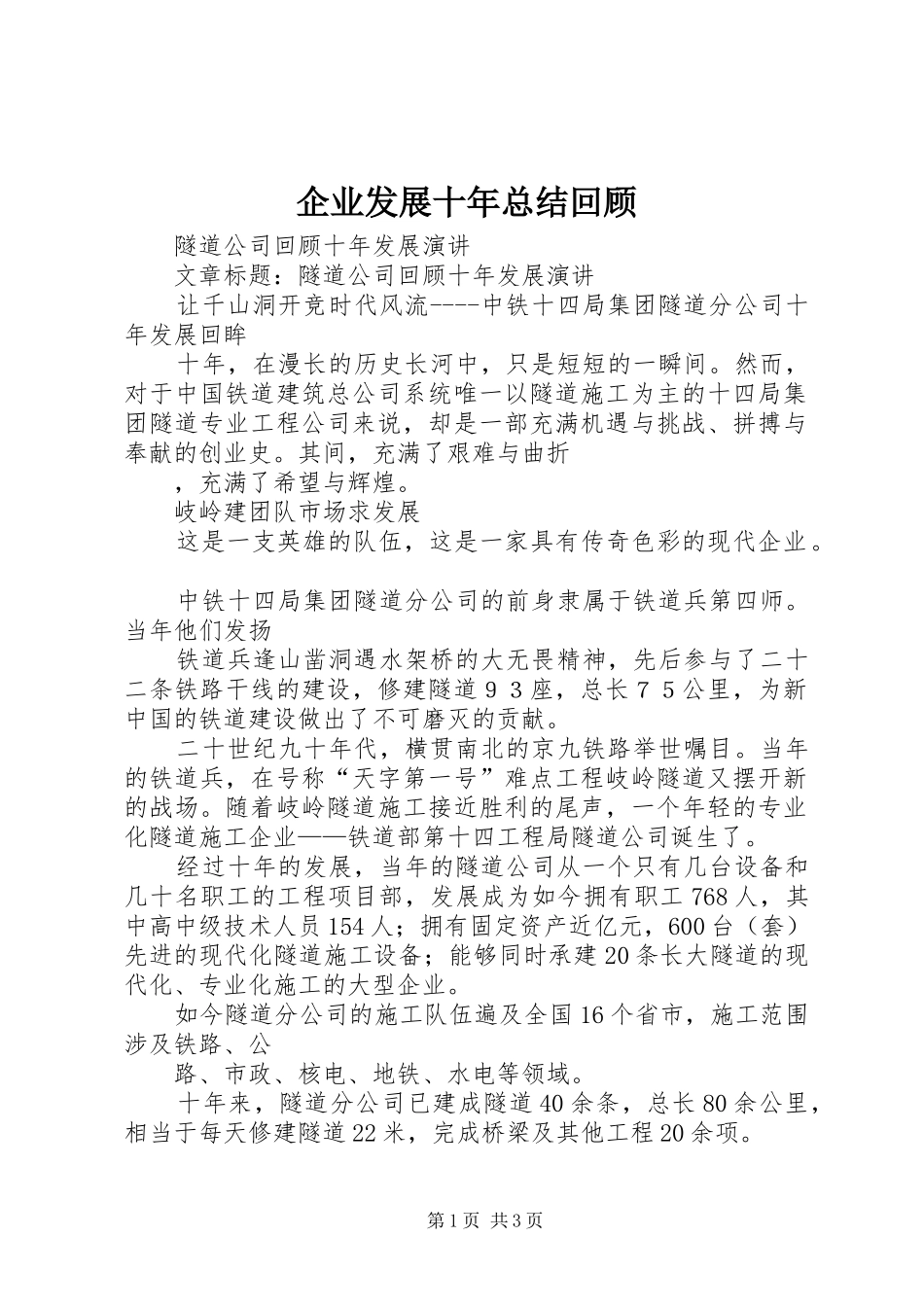 企业发展十年总结回顾

隧道公司回顾十年发展演讲

文章标题：隧道公司回顾十年发展演讲

让千山洞开竞时代风流----中铁十四局集团隧道分公司十年发展回眸

十年，在漫长的历史长河中，只是短短的一瞬间。然而，对于中国铁道建筑总公司系统唯一以隧道施工为主的十四局集团隧道专业工程公司来说，却是一部充满机遇与挑战、拼搏与奉献的创业史。其间，充满了艰难与曲折

，充满了希望与辉煌。

岐岭建团队市场求发展

这是一支英雄的队伍，这是一家具有传奇色彩的现代企业。

中铁十四局集团隧道分公司的前身隶属于铁道兵第四师。当年他们发扬

铁道兵逢山凿洞遇水架桥的大无畏精神，先后参与了二十二条铁路干线的建设，修建隧道９３座，总长７５公里，为新中国的铁道建设做出了不可磨灭的贡献。

二十世纪九十年代，横贯南北的京九铁路举世瞩目。当年的铁道兵，在号称“天字第一号”难点工程岐岭隧道又摆开新的战场。随着岐岭隧道施工接近胜利的尾声，一个年轻的专业化隧道施工企业——铁道部第十四工程局隧道公司诞生了。

经过十年的发展，当年的隧道公司从一个只有几台设备和几十名职工的工程项目部，发展成为如今拥有职工768人，其中高中级技术人员154人；拥有固定资产近亿元，600台（套）先进的现代化隧道施工设备；能够同时承建20条长大隧道的现代化、专业化施工的大型企业。

如今隧道分公司的施工队伍遍及全国16个省市，施工范围涉及铁路、公

路、市政、核电、地铁、水电等领域。

十年来，隧道分公司已建成隧道40余条，总长80余公里，相当于每天修建隧道22米，完成桥梁及其他工程20余项。

第1页 共3页